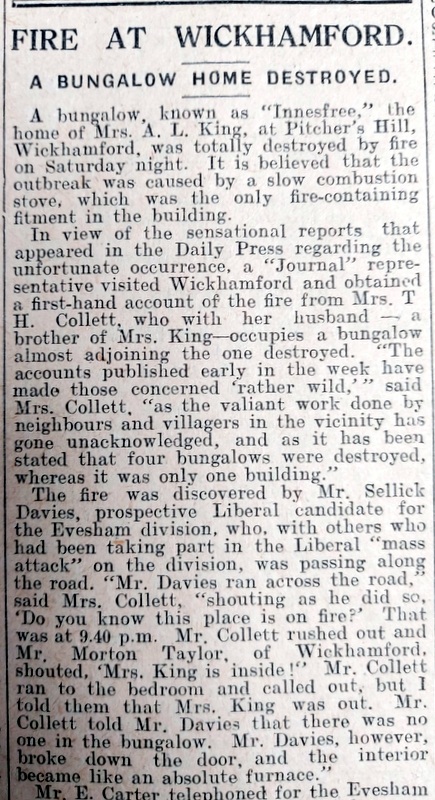 FIRE AT WICKHAMFORD.

A BUNGALOW HOME DESTROYED.

A bungalow, known as "Innesfree," the home of Mrs. A. L. King, at Pitcher's Hill, Wickhamford, was totally destroyed by fire on Saturday night. It is believed that the outbreak was caused by a slow combustion stove, which was the only fire-containing fitment in the building.

In view of the sensational reports that appeared in the Daily Press regarding the unfortunate occurrence, a "Journal" representative visited Wickhamford and obtained a first-hand account of the fire from Mrs. T H. Collett, who with her husband — a brother of Mrs. King—occupies a bungalow almost adjoining the one destroyed. "The accounts published early in the week have made those concerned 'rather wild,'" said Mrs. Collett, "as the valiant work done by neighbours and villagers in the vicinity has gone unacknowledged, and as it has been stated that four bungalows were destroyed, whereas it was only one building."

The fire was discovered by Mr. Sellick Davies, prospective Liberal candidate for the Evesham division, who, with others who had been taking part in the Liberal "mass attack" on the division, was passing along the road. "Mr. Davies ran across the road," said Mrs. Collett, "shouting as he did so, 'Do you know this place is on fire?' That was at 9.40 p.m. Mr. Collett rushed out and Mr. Morton Taylor, of Wickhamford, shouted, 'Mrs. King is inside!' Mr. Collett ran to the bedroom and called out, but I told them that Mrs. King was out. Mr. Collett told Mr. Davies that there was no one in the bungalow. Mr. Davies, however, broke down the door, and the interior became like an absolute furnace."

Mr. E. Carter telephoned for the Evesham